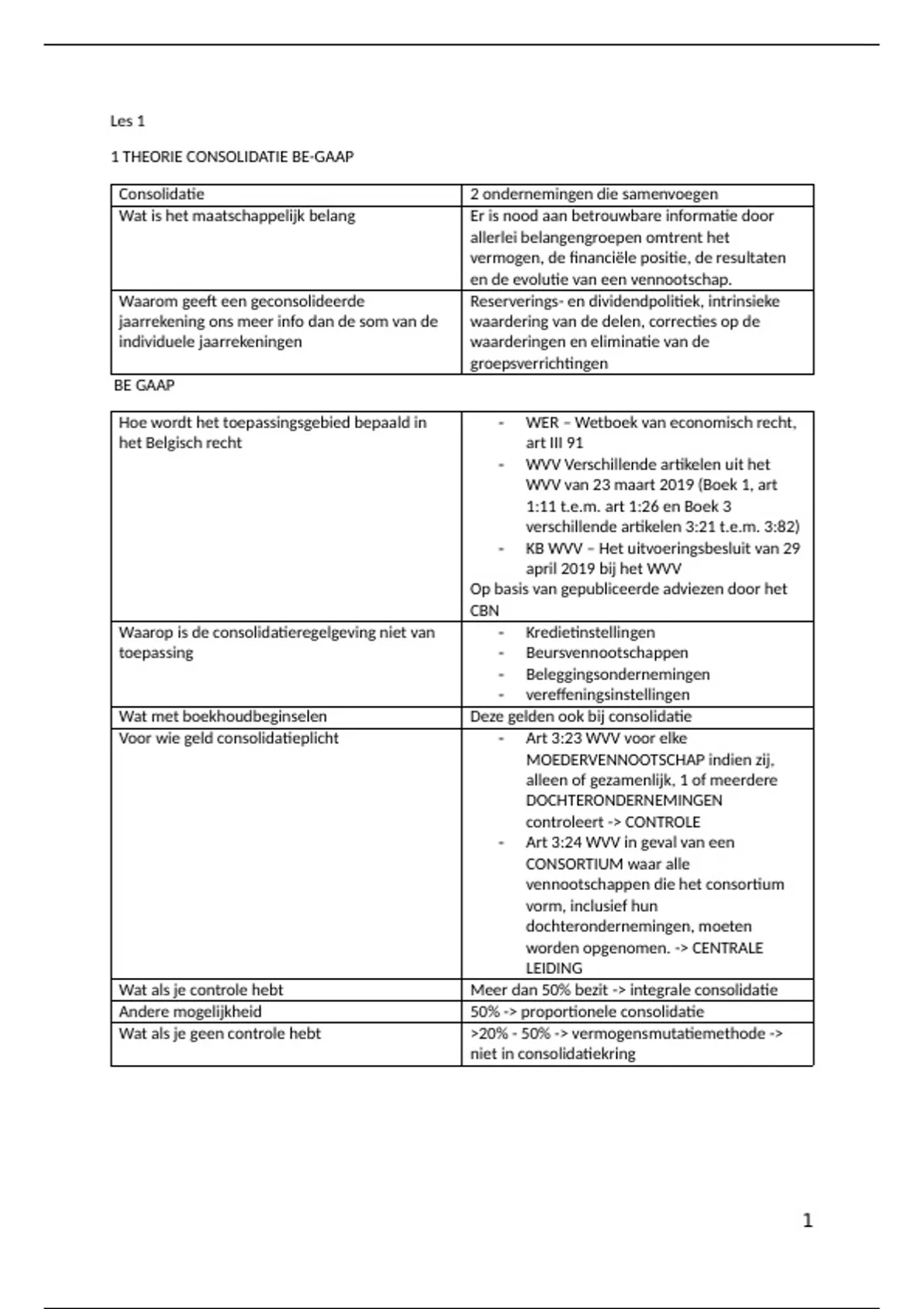 Les 1

1 THEORIE CONSOLIDATIE BE-GAAP

| Consolidatie | 2 ondernemingen die samenvoegen |
|---|---|
| Wat is het maatschappelijk belang | Er is nood aan betrouwbare informatie door allerlei belangengroepen omtrent het vermogen, de financiële positie, de resultaten en de evolutie van een vennootschap. |
| Waarom geeft een geconsolideerde jaarrekening ons meer info dan de som van de individuele jaarrekeningen | Reserverings- en dividendpolitiek, intrinsieke waardering van de delen, correcties op de waarderingen en eliminatie van de groepsverrichtingen |

BE GAAP

| Hoe wordt het toepassingsgebied bepaald in het Belgisch recht | - WER – Wetboek van economisch recht, art III 91 - WVV Verschillende artikelen uit het WVV van 23 maart 2019 (Boek 1, art 1:11 t.e.m. art 1:26 en Boek 3 verschillende artikelen 3:21 t.e.m. 3:82) - KB WVV – Het uitvoeringsbesluit van 29 april 2019 bij het WVV Op basis van gepubliceerde adviezen door het CBN |
|---|---|
| Waarop is de consolidatieregelgeving niet van toepassing | - Kredietinstellingen - Beursvennootschappen - Beleggingsondernemingen - vereffeningsinstellingen |
| Wat met boekhoudbeginselen | Deze gelden ook bij consolidatie |
| Voor wie geld consolidatieplicht | - Art 3:23 WVV voor elke MOEDERVENNOOTSCHAP indien zij, alleen of gezamenlijk, 1 of meerdere DOCHTERONDERNEMINGEN controleert -> CONTROLE - Art 3:24 WVV in geval van een CONSORTIUM waar alle vennootschappen die het consortium vorm, inclusief hun dochterondernemingen, moeten worden opgenomen. -> CENTRALE LEIDING |
| Wat als je controle hebt | Meer dan 50% bezit -> integrale consolidatie |
| Andere mogelijkheid | 50% -> proportionele consolidatie |
| Wat als je geen controle hebt | >20% - 50% -> vermogensmutatiemethode -> niet in consolidatiekring |

1